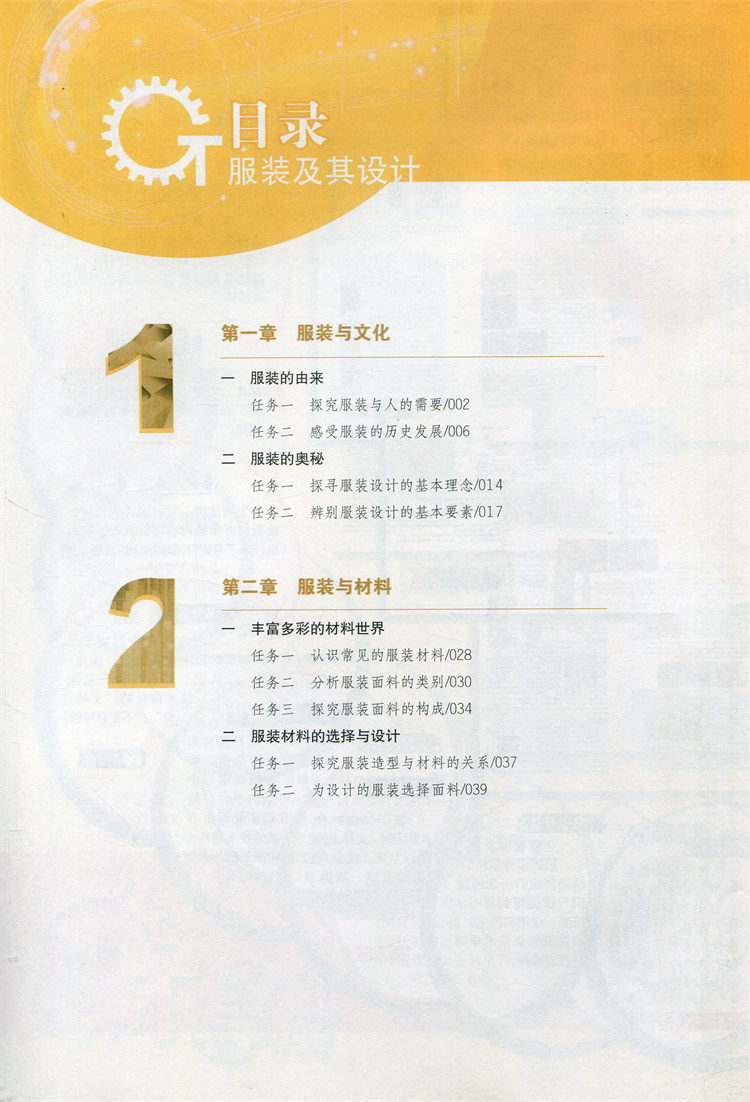 目录
服装及其设计

1

第一章 服装与文化

一 服装的由来
任务一 探究服装与人的需要/002
任务二 感受服装的历史发展/006

二 服装的奥秘
任务一 探寻服装设计的基本理念/014
任务二 辨别服装设计的基本要素/017

2

第二章 服装与材料

一 丰富多彩的材料世界
任务一 认识常见的服装材料/028
任务二 分析服装面料的类别/030
任务三 探究服装面料的构成/034

二 服装材料的选择与设计
任务一 探究服装造型与材料的关系/037
任务二 为设计的服装选择面料/039